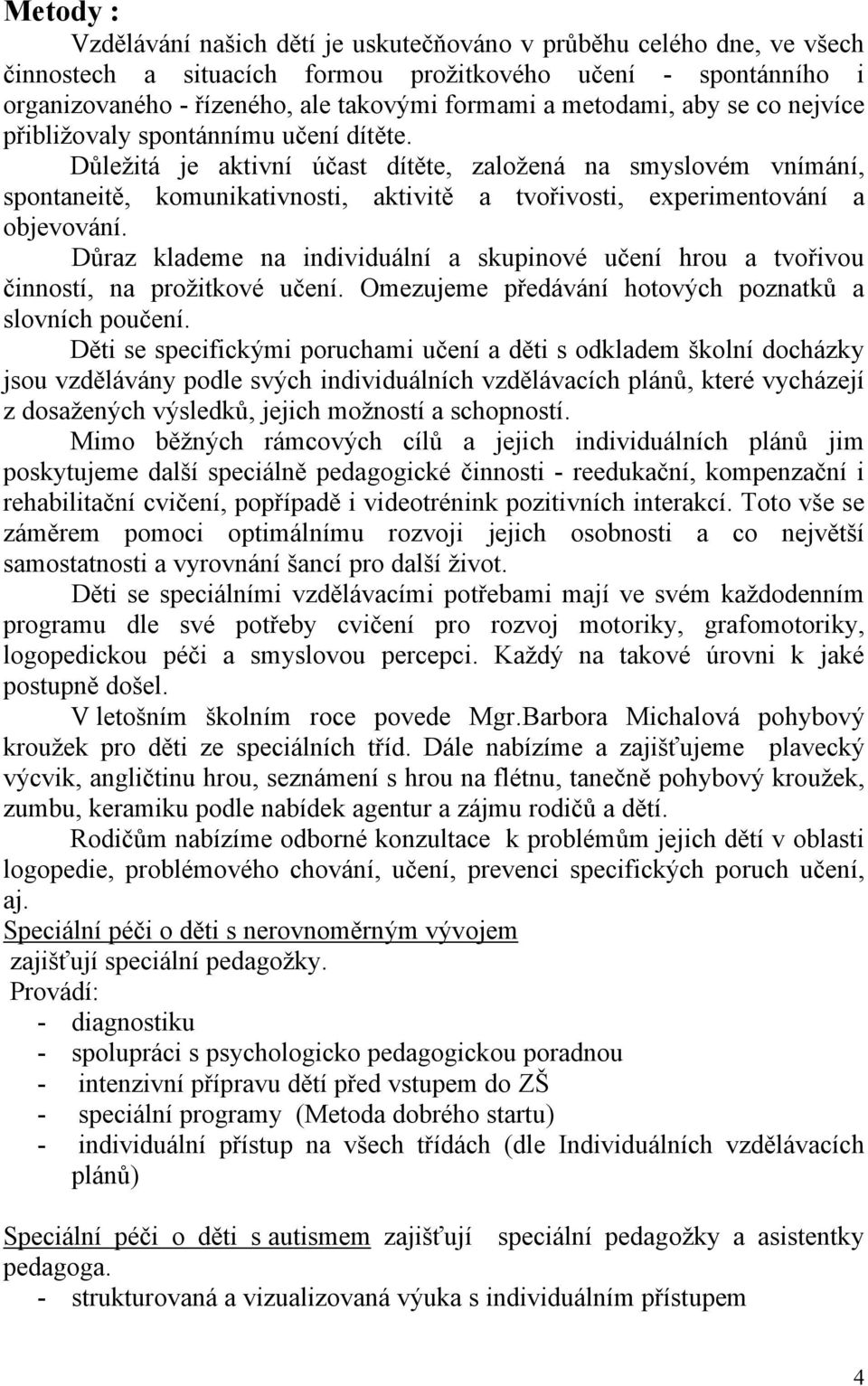 Metody :

Vzdělávání našich dětí je uskutečňováno v průběhu celého dne, ve všech činnostech a situacích formou prožitkového učení - spontánního i organizovaného - řízeného, ale takovými formami a metodami, aby se co nejvíce přibližovaly spontánnímu učení dítěte.

Důležitá je aktivní účast dítěte, založená na smyslovém vnímání, spontaneitě, komunikativnosti, aktivitě a tvořivosti, experimentování a objevování.

Důraz klademe na individuální a skupinové učení hrou a tvořivou činností, na prožitkové učení. Omezujeme předávání hotových poznatků a slovních poučení.

Děti se specifickými poruchami učení a děti s odkladem školní docházky jsou vzdělávány podle svých individuálních vzdělávacích plánů, které vycházejí z dosažených výsledků, jejich možností a schopností.

Mimo běžných rámcových cílů a jejich individuálních plánů jim poskytujeme další speciálně pedagogické činnosti - reedukační, kompenzační i rehabilitační cvičení, popřípadě i videotrénink pozitivních interakcí. Toto vše se záměrem pomoci optimálnímu rozvoji jejich osobnosti a co největší samostatnosti a vyrovnání šancí pro další život.

Děti se speciálními vzdělávacími potřebami mají ve svém každodenním programu dle své potřeby cvičení pro rozvoj motoriky, grafomotoriky, logopedickou péči a smyslovou percepci. Každý na takové úrovni k jaké postupně došel.

V letošním školním roce povede Mgr.Barbora Michalová pohybový kroužek pro děti ze speciálních tříd. Dále nabízíme a zajišťujeme plavecký výcvik, angličtinu hrou, seznámení s hrou na flétnu, tanečně pohybový kroužek, zumbu, keramiku podle nabídek agentur a zájmu rodičů a dětí.

Rodičům nabízíme odborné konzultace k problémům jejich dětí v oblasti logopedie, problémového chování, učení, prevenci specifických poruch učení, aj.

Speciální péči o děti s nerovnoměrným vývojem
zajišťují speciální pedagožky.
Provádí:
- diagnostiku
- spolupráci s psychologicko pedagogickou poradnou
- intenzivní přípravu dětí před vstupem do ZŠ
- speciální programy (Metoda dobrého startu)
- individuální přístup na všech třídách (dle Individuálních vzdělávacích plánů)

Speciální péči o děti s autismem zajišťují speciální pedagožky a asistentky pedagoga.
- strukturovaná a vizualizovaná výuka s individuálním přístupem

4